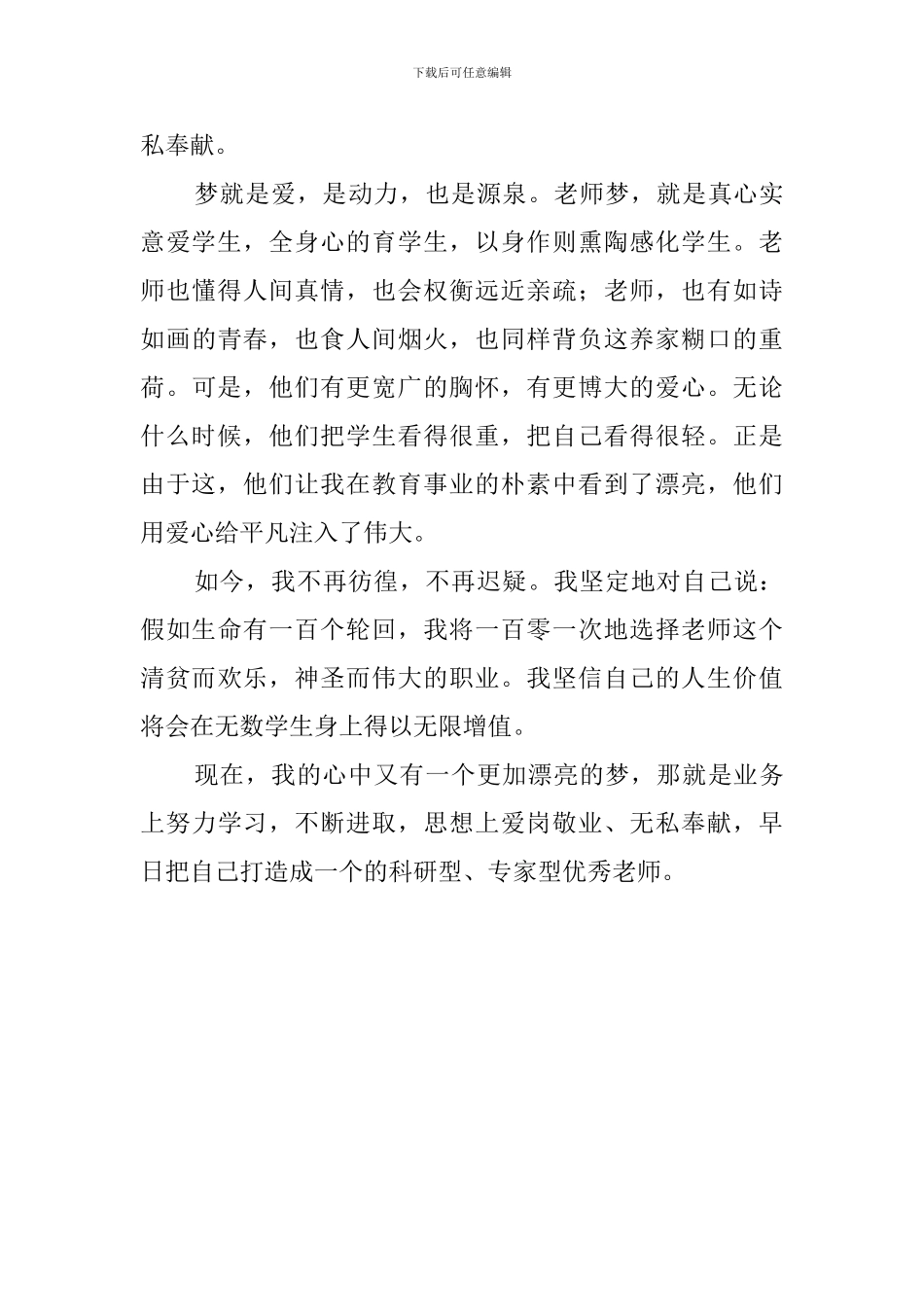 下载后可任意编辑

私奉献。

梦就是爱，是动力，也是源泉。老师梦，就是真心实意爱学生，全身心的育学生，以身作则熏陶感化学生。老师也懂得人间真情，也会权衡远近亲疏；老师，也有如诗如画的青春，也食人间烟火，也同样背负这养家糊口的重荷。可是，他们有更宽广的胸怀，有更博大的爱心。无论什么时候，他们把学生看得很重，把自己看得很轻。正是由于这，他们让我在教育事业的朴素中看到了漂亮，他们用爱心给平凡注入了伟大。

如今，我不再彷徨，不再迟疑。我坚定地对自己说：假如生命有一百个轮回，我将一百零一次地选择老师这个清贫而欢乐，神圣而伟大的职业。我坚信自己的人生价值将会在无数学生身上得以无限增值。

现在，我的心中又有一个更加漂亮的梦，那就是业务上努力学习，不断进取，思想上爱岗敬业、无私奉献，早日把自己打造成一个的科研型、专家型优秀老师。